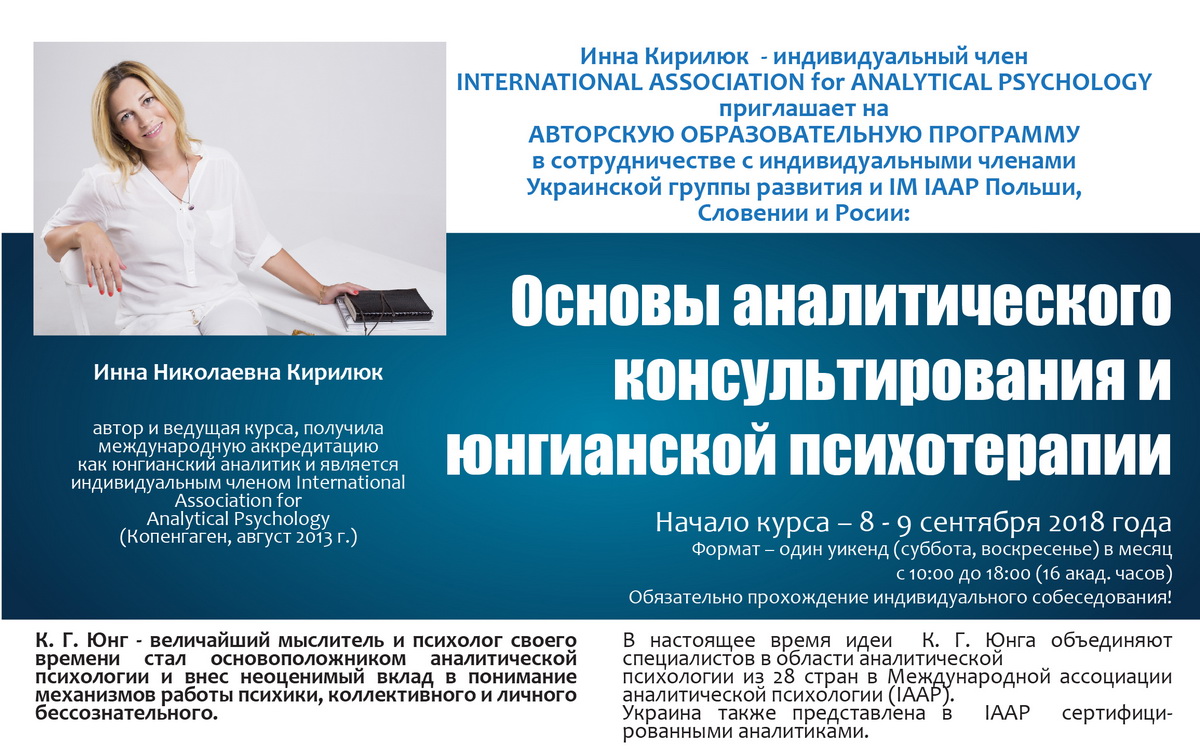 Инна Кирилюк - индивидуальный член
INTERNATIONAL ASSOCIATION for ANALYTICAL PSYCHOLOGY
приглашает на
АВТОРСКУЮ ОБРАЗОВАТЕЛЬНУЮ ПРОГРАММУ
в сотрудничестве с индивидуальными членами
Украинской группы развития и IM IAAP Польши,
Словении и Росии:

Основы аналитического консультирования и юнгианской психотерапии

Инна Николаевна Кирилюк

автор и ведущая курса, получила международную аккредитацию как юнгианский аналитик и является индивидуальным членом International Association for Analytical Psychology (Копенгаген, август 2013 г.)

Начало курса – 8 - 9 сентября 2018 года
Формат – один уикенд (суббота, воскресенье) в месяц
с 10:00 до 18:00 (16 акад. часов)
Обязательно прохождение индивидуального собеседования!

К. Г. Юнг - величайший мыслитель и психолог своего времени стал основоположником аналитической психологии и внес неоценимый вклад в понимание механизмов работы психики, коллективного и личного бессознательного.

В настоящее время идеи К. Г. Юнга объединяют специалистов в области аналитической психологии из 28 стран в Международной ассоциации аналитической психологии (IAAP).
Украина также представлена в IAAP сертифицированными аналитиками.